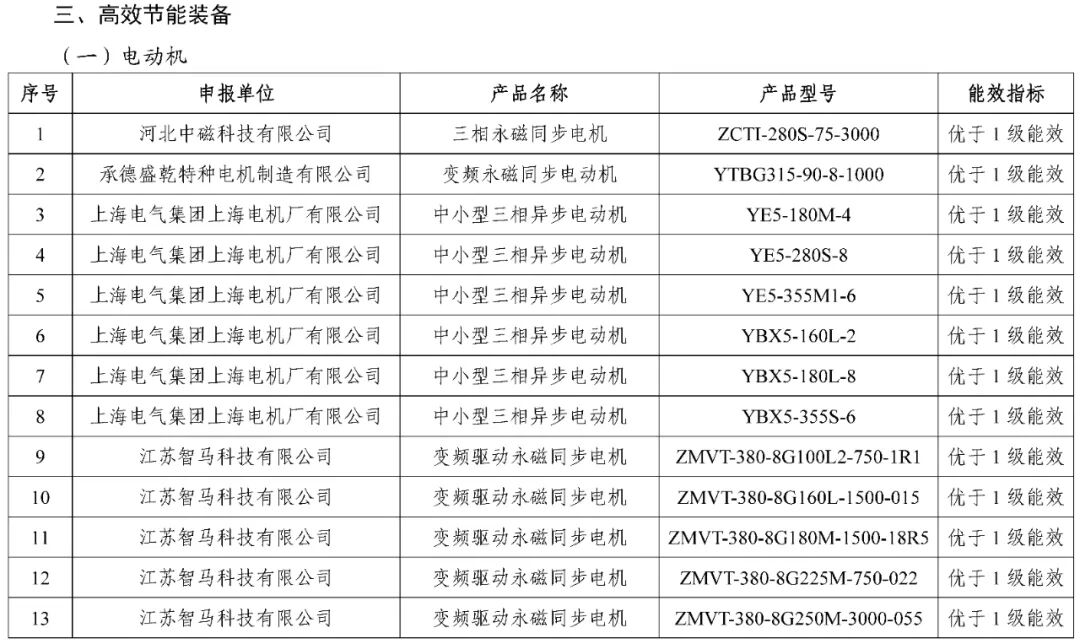 三、高效节能装备

（一）电动机

| 序号 | 申报单位 | 产品名称 | 产品型号 | 能效指标 |
|---|---|---|---|---|
| 1 | 河北中磁科技有限公司 | 三相永磁同步电机 | ZCTI-280S-75-3000 | 优于 1 级能效 |
| 2 | 承德盛乾特种电机制造有限公司 | 变频永磁同步电动机 | YTBG315-90-8-1000 | 优于 1 级能效 |
| 3 | 上海电气集团上海电机厂有限公司 | 中小型三相异步电动机 | YE5-180M-4 | 优于 1 级能效 |
| 4 | 上海电气集团上海电机厂有限公司 | 中小型三相异步电动机 | YE5-280S-8 | 优于 1 级能效 |
| 5 | 上海电气集团上海电机厂有限公司 | 中小型三相异步电动机 | YE5-355M1-6 | 优于 1 级能效 |
| 6 | 上海电气集团上海电机厂有限公司 | 中小型三相异步电动机 | YBX5-160L-2 | 优于 1 级能效 |
| 7 | 上海电气集团上海电机厂有限公司 | 中小型三相异步电动机 | YBX5-180L-8 | 优于 1 级能效 |
| 8 | 上海电气集团上海电机厂有限公司 | 中小型三相异步电动机 | YBX5-355S-6 | 优于 1 级能效 |
| 9 | 江苏智马科技有限公司 | 变频驱动永磁同步电机 | ZMVT-380-8G100L2-750-1R1 | 优于 1 级能效 |
| 10 | 江苏智马科技有限公司 | 变频驱动永磁同步电机 | ZMVT-380-8G160L-1500-015 | 优于 1 级能效 |
| 11 | 江苏智马科技有限公司 | 变频驱动永磁同步电机 | ZMVT-380-8G180M-1500-18R5 | 优于 1 级能效 |
| 12 | 江苏智马科技有限公司 | 变频驱动永磁同步电机 | ZMVT-380-8G225M-750-022 | 优于 1 级能效 |
| 13 | 江苏智马科技有限公司 | 变频驱动永磁同步电机 | ZMVT-380-8G250M-3000-055 | 优于 1 级能效 |